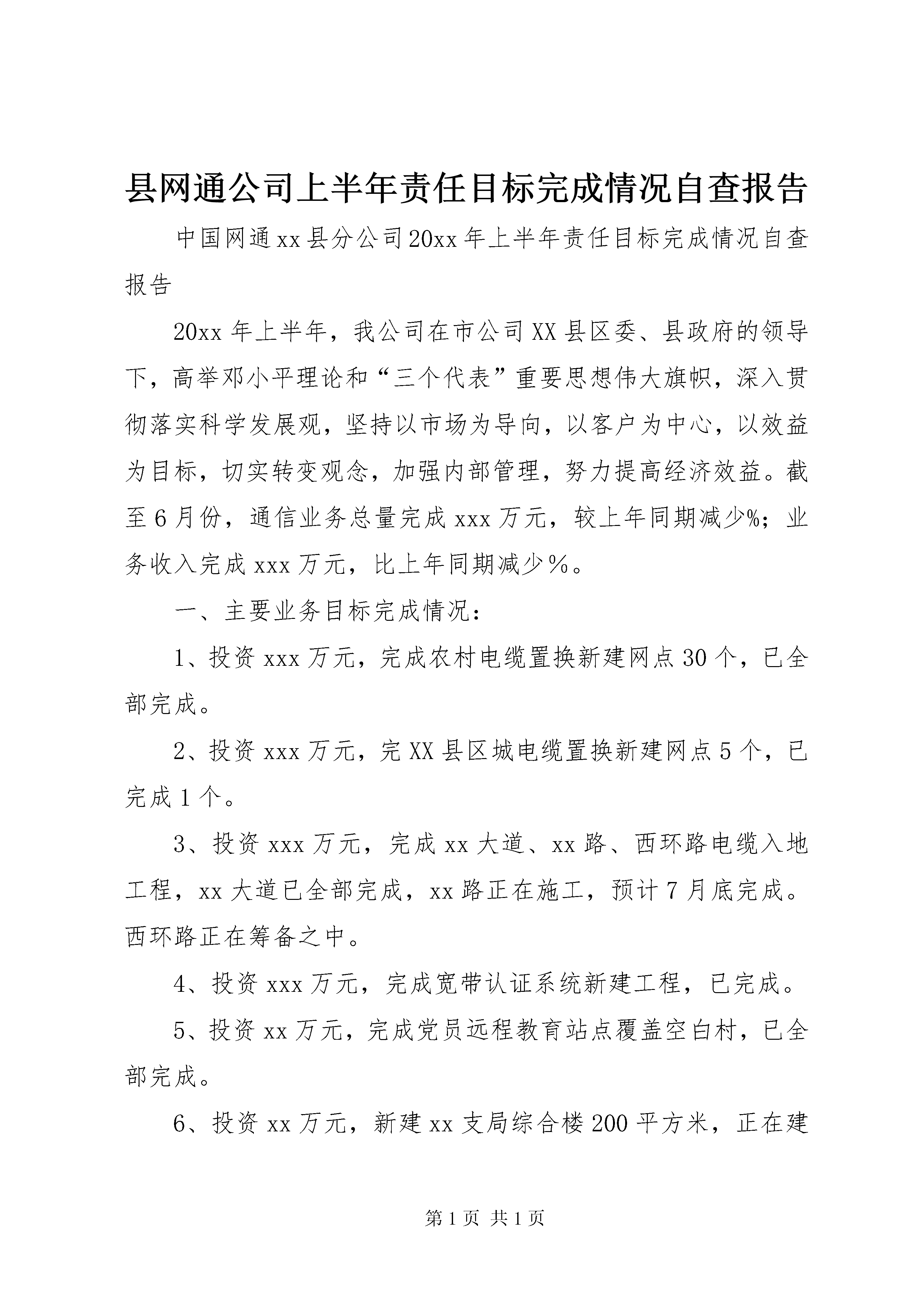 县网通公司上半年责任目标完成情况自查报告

中国网通xx县分公司20xx年上半年责任目标完成情况自查报告

20xx年上半年，我公司在市公司XX县区委、县政府的领导下，高举邓小平理论和“三个代表”重要思想伟大旗帜，深入贯彻落实科学发展观，坚持以市场为导向，以客户为中心，以效益为目标，切实转变观念，加强内部管理，努力提高经济效益。截至6月份，通信业务总量完成xxx万元，较上年同期减少%；业务收入完成xxx万元，比上年同期减少％。

一、主要业务目标完成情况：

1、投资xxx万元，完成农村电缆置换新建网点30个，已全部完成。

2、投资xxx万元，完XX县区城电缆置换新建网点5个，已完成1个。

3、投资xxx万元，完成xx大道、xx路、西环路电缆入地工程，xx大道已全部完成，xx路正在施工，预计7月底完成。西环路正在筹备之中。

4、投资xxx万元，完成宽带认证系统新建工程，已完成。

5、投资xx万元，完成党员远程教育站点覆盖空白村，已全部完成。

6、投资xx万元，新建xx支局综合楼200平方米，正在建

第1页 共1页